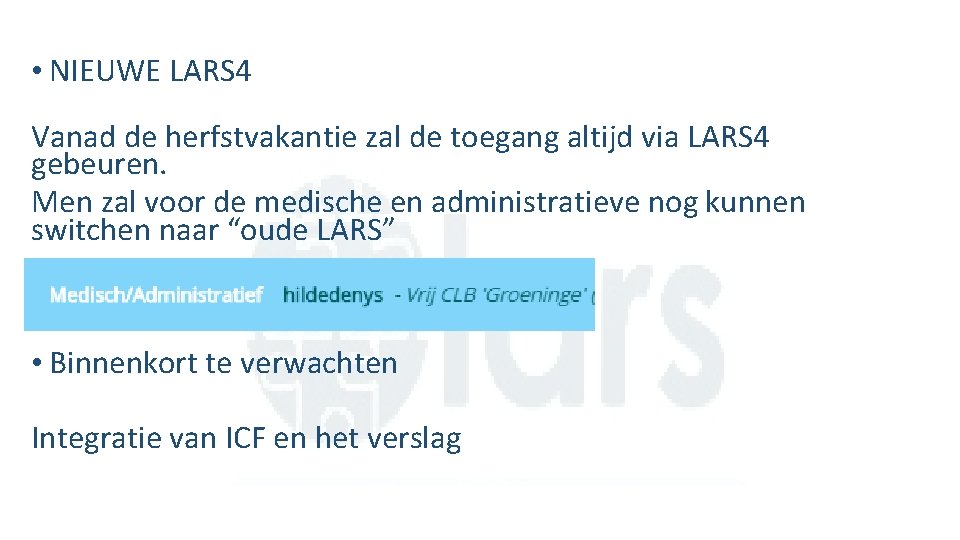 • NIEUWE LARS4

Vanad de herfstvakantie zal de toegang altijd via LARS4 gebeuren.
Men zal voor de medische en administratieve nog kunnen switchen naar “oude LARS”

Medisch/Administratief hildedenys - Vrij CLB 'Groeninge' (

• Binnenkort te verwachten

Integratie van ICF en het verslag

lars